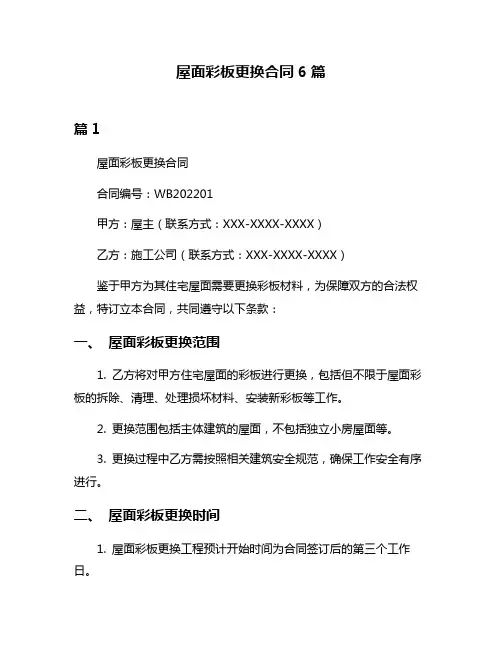 屋面彩板更换合同 6 篇

篇 1

屋面彩板更换合同

合同编号：WB202201

甲方：屋主（联系方式：XXX-XXXX-XXXX）

乙方：施工公司（联系方式：XXX-XXXX-XXXX）

鉴于甲方为其住宅屋面需要更换彩板材料，为保障双方的合法权益，特订立本合同，共同遵守以下条款：

一、 屋面彩板更换范围

1. 乙方将对甲方住宅屋面的彩板进行更换，包括但不限于屋面彩板的拆除、清理、处理损坏材料、安装新彩板等工作。

2. 更换范围包括主体建筑的屋面，不包括独立小房屋面等。

3. 更换过程中乙方需按照相关建筑安全规范，确保工作安全有序进行。

二、 屋面彩板更换时间

1. 屋面彩板更换工程预计开始时间为合同签订后的第三个工作日。